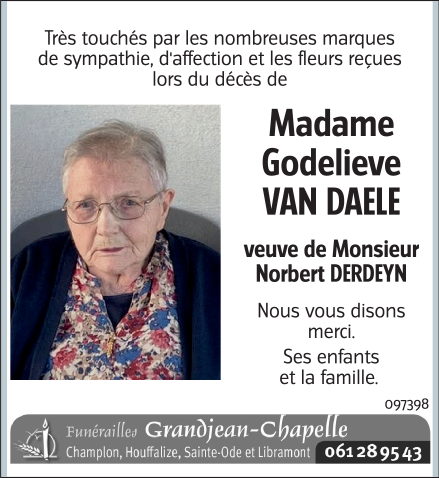 Très touchés par les nombreuses marques de sympathie, d'affection et les fleurs reçues lors du décès de

Madame Godelieve VAN DAELE

veuve de Monsieur Norbert DERDEYN

Nous vous disons merci.

Ses enfants et la famille.

097398

Funérailles Grandjean-Chapelle
Champlon, Houffalize, Sainte-Ode et Libramont 061 28 95 43